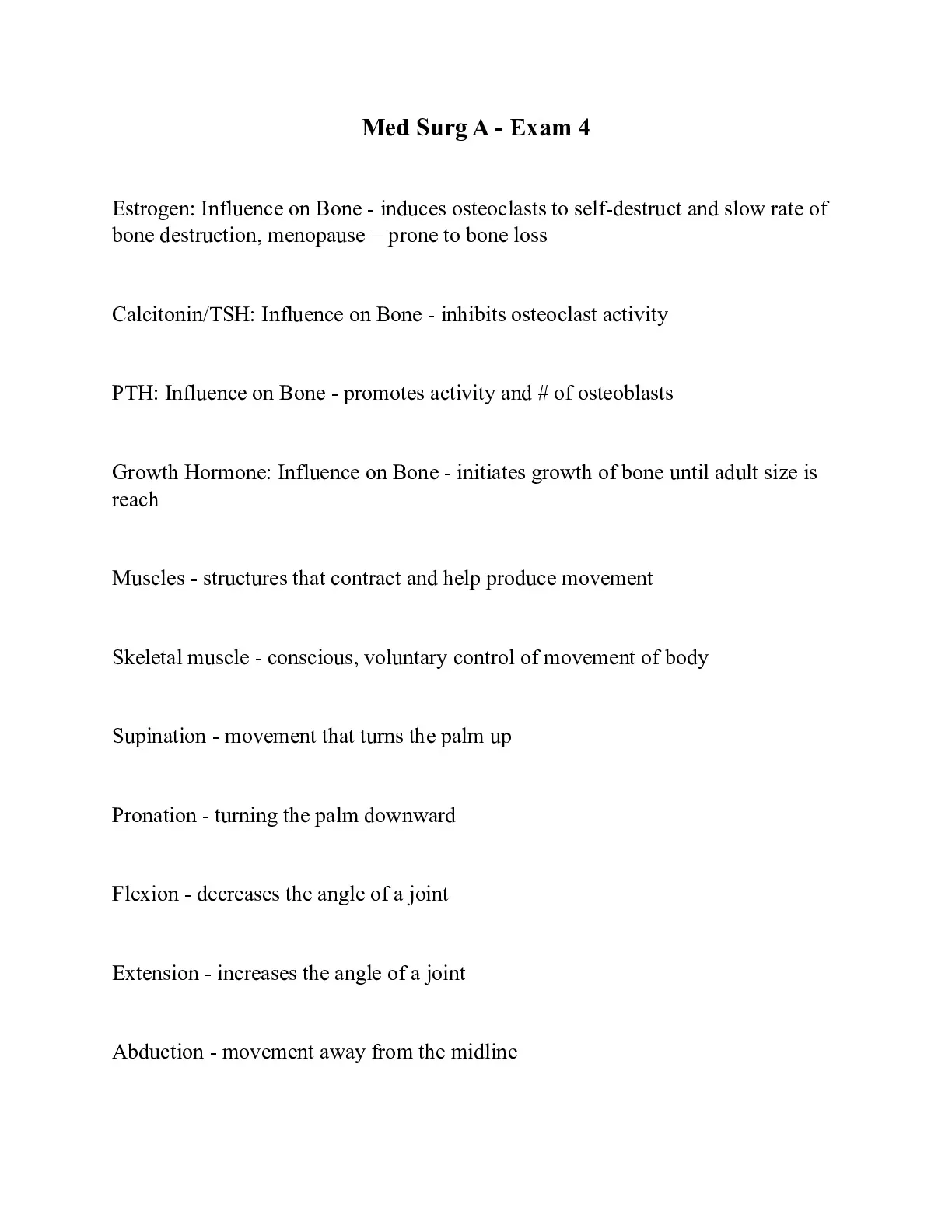 Med Surg A - Exam 4

Estrogen: Influence on Bone - induces osteoclasts to self-destruct and slow rate of bone destruction, menopause = prone to bone loss

Calcitonin/TSH: Influence on Bone - inhibits osteoclast activity

PTH: Influence on Bone - promotes activity and # of osteoblasts

Growth Hormone: Influence on Bone - initiates growth of bone until adult size is reach

Muscles - structures that contract and help produce movement

Skeletal muscle - conscious, voluntary control of movement of body

Supination - movement that turns the palm up

Pronation - turning the palm downward

Flexion - decreases the angle of a joint

Extension - increases the angle of a joint

Abduction - movement away from the midline